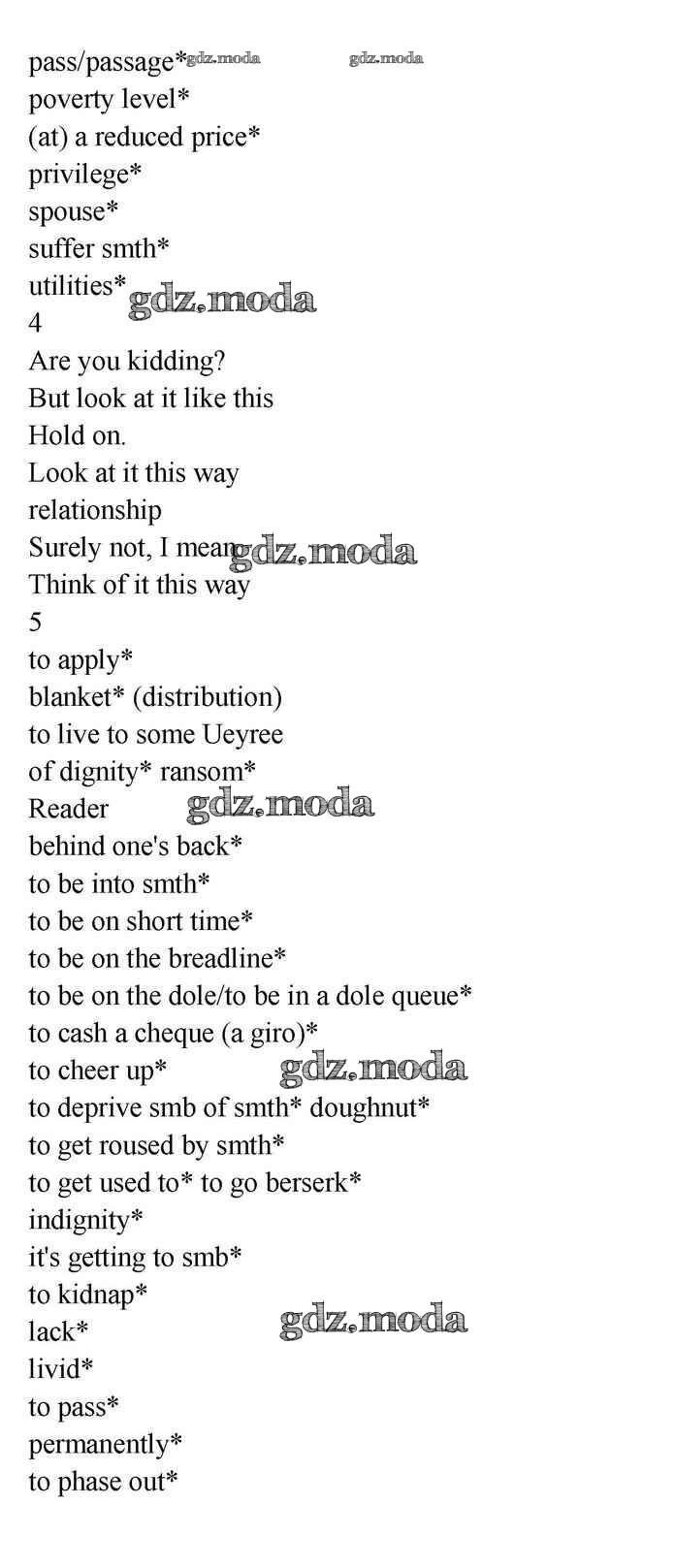 pass/passage* gdz.moda gdz.moda
poverty level*
(at) a reduced price*
privilege*
spouse*
suffer smth*
utilities* gdz.moda
4
Are you kidding?
But look at it like this
Hold on.
Look at it this way
relationship
Surely not, I mean gdz.moda
Think of it this way
5
to apply*
blanket* (distribution)
to live to some Ueyree
of dignity* ransom*
Reader gdz.moda
behind one's back*
to be into smth*
to be on short time*
to be on the breadline*
to be on the dole/to be in a dole queue*
to cash a cheque (a giro)*
to cheer up* gdz.moda
to deprive smb of smth* doughnut*
to get roused by smth*
to get used to* to go berserk*
indignity*
it's getting to smb*
to kidnap*
lack* gdz.moda
livid*
to pass*
permanently*
to phase out*